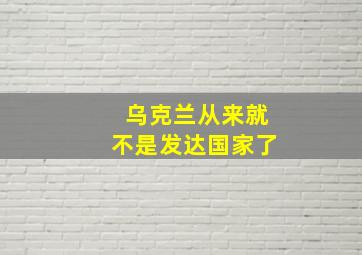 乌克兰从来就
不是发达国家了